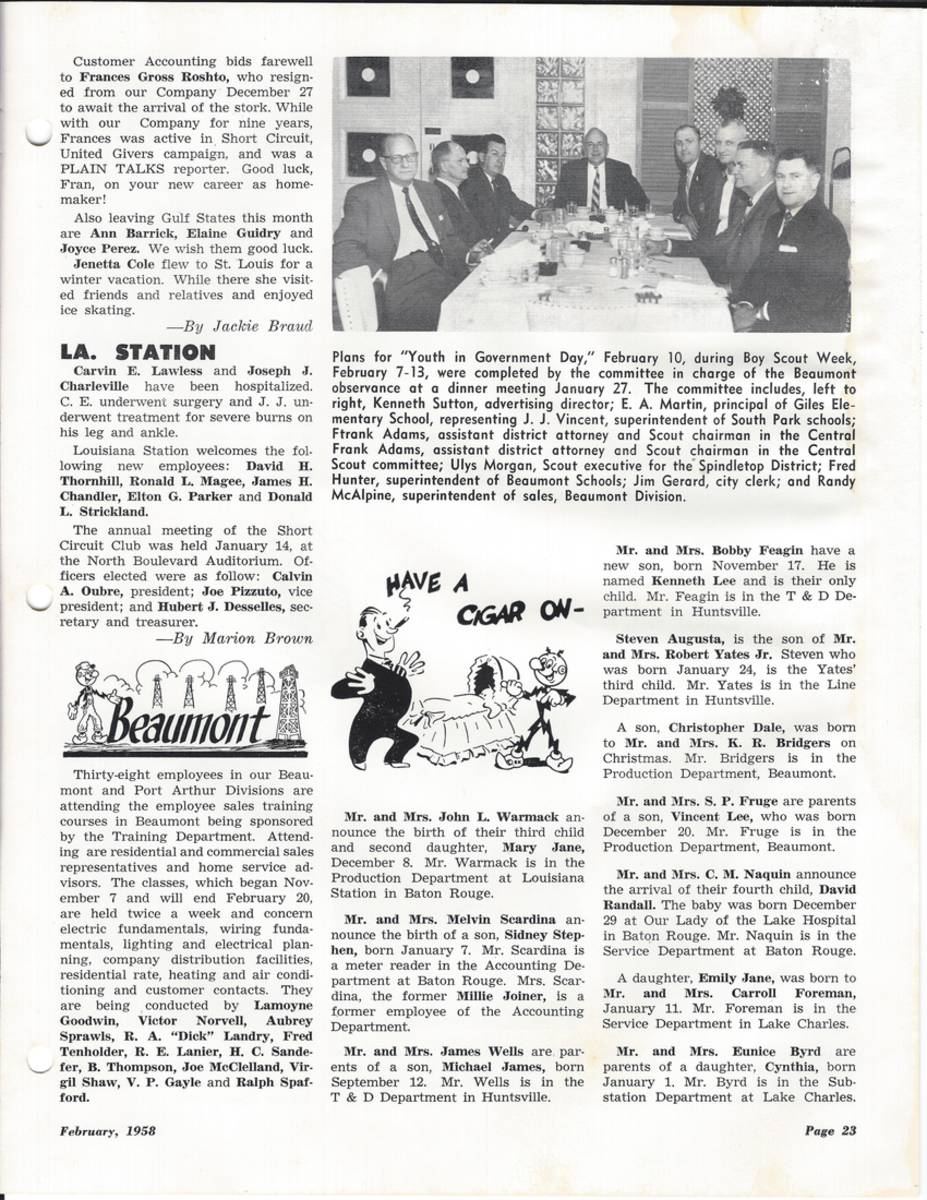 Customer Accounting bids farewell to Frances Gross Roshto, who resigned from our Company December 27 to await the arrival of the stork. While with our Company for nine years, Frances was active in Short Circuit, United Givers campaign, and was a PLAIN TALKS reporter. Good luck, Fran, on your new career as homemaker!

Also leaving Gulf States this month are Ann Barrick, Elaine Guidry and Joyce Perez. We wish them good luck.

Jenetta Cole flew to St. Louis for a winter vacation. While there she visited friends and relatives and enjoyed ice skating.

—By Jackie Braud

LA. STATION

Carvin E. Lawless and Joseph J. Charleville have been hospitalized. C. E. underwent surgery and J. J. underwent treatment for severe burns on his leg and ankle.

Louisiana Station welcomes the following new employees: David H. Thornhill, Ronald L. Magee, James H. Chandler, Elton G. Parker and Donald L. Strickland.

The annual meeting of the Short Circuit Club was held January 14, at the North Boulevard Auditorium. Officers elected were as follow: Calvin A. Oubre, president; Joe Pizzuto, vice president; and Hubert J. Desselles, secretary and treasurer.

—By Marion Brown

Beaumont

Thirty-eight employees in our Beaumont and Port Arthur Divisions are attending the employee sales training courses in Beaumont being sponsored by the Training Department. Attending are residential and commercial sales representatives and home service advisors. The classes, which began November 7 and will end February 20, are held twice a week and concern electric fundamentals, wiring fundamentals, lighting and electrical planning, company distribution facilities, residential rate, heating and air conditioning and customer contacts. They are being conducted by Lamoyne Goodwin, Victor Norvell, Aubrey Sprawls, R. A. "Dick" Landry, Fred Tenholder, R. E. Lanier, H. C. Sandefer, B. Thompson, Joe McClelland, Virgil Shaw, V. P. Gayle and Ralph Spafford.

Plans for "Youth in Government Day," February 10, during Boy Scout Week, February 7-13, were completed by the committee in charge of the Beaumont observance at a dinner meeting January 27. The committee includes, left to right, Kenneth Sutton, advertising director; E. A. Martin, principal of Giles Elementary School, representing J. J. Vincent, superintendent of South Park schools; Ftrank Adams, assistant district attorney and Scout chairman in the Central Frank Adams, assistant district attorney and Scout chairman in the Central Scout committee; Ulys Morgan, Scout executive for the Spindletop District; Fred Hunter, superintendent of Beaumont Schools; Jim Gerard, city clerk; and Randy McAlpine, superintendent of sales, Beaumont Division.

HAVE A CIGAR ON—

Mr. and Mrs. John L. Warmack announce the birth of their third child and second daughter, Mary Jane, December 8. Mr. Warmack is in the Production Department at Louisiana Station in Baton Rouge.

Mr. and Mrs. Melvin Scardina announce the birth of a son, Sidney Stephen, born January 7. Mr. Scardina is a meter reader in the Accounting Department at Baton Rouge. Mrs. Scardina, the former Millie Joiner, is a former employee of the Accounting Department.

Mr. and Mrs. James Wells are parents of a son, Michael James, born September 12. Mr. Wells is in the T & D Department in Huntsville.

Mr. and Mrs. Bobby Feagin have a new son, born November 17. He is named Kenneth Lee and is their only child. Mr. Feagin is in the T & D Department in Huntsville.

Steven Augusta, is the son of Mr. and Mrs. Robert Yates Jr. Steven who was born January 24, is the Yates' third child. Mr. Yates is in the Line Department in Huntsville.

A son, Christopher Dale, was born to Mr. and Mrs. K. R. Bridgers on Christmas. Mr. Bridgers is in the Production Department, Beaumont.

Mr. and Mrs. S. P. Fruge are parents of a son, Vincent Lee, who was born December 20. Mr. Fruge is in the Production Department, Beaumont.

Mr. and Mrs. C. M. Naquin announce the arrival of their fourth child, David Randall. The baby was born December 29 at Our Lady of the Lake Hospital in Baton Rouge. Mr. Naquin is in the Service Department at Baton Rouge.

A daughter, Emily Jane, was born to Mr. and Mrs. Carroll Foreman, January 11. Mr. Foreman is in the Service Department in Lake Charles.

Mr. and Mrs. Eunice Byrd are parents of a daughter, Cynthia, born January 1. Mr. Byrd is in the Substation Department at Lake Charles.

February, 1958

Page 23